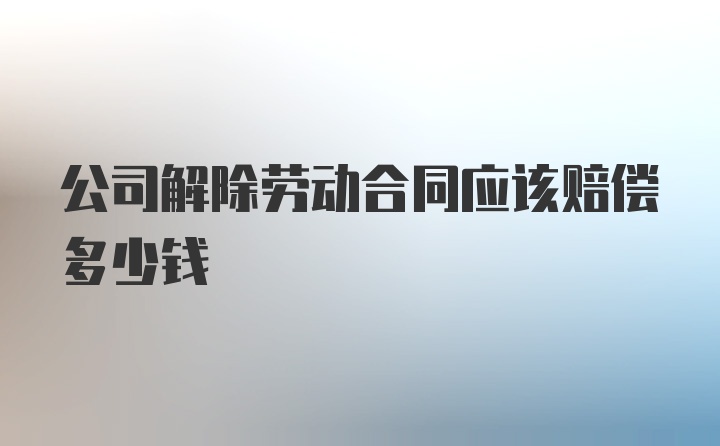 公司解除劳动合同应该赔偿多少钱